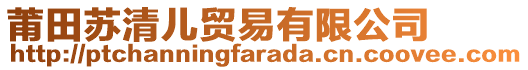 莆田苏清儿贸易有限公司
http://ptchanningfarada.cn.coovee.com